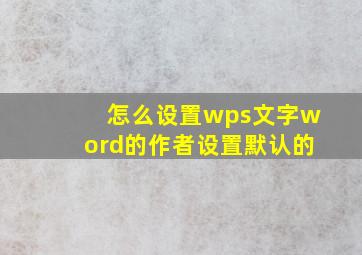 怎么设置wps文字word的作者设置默认的